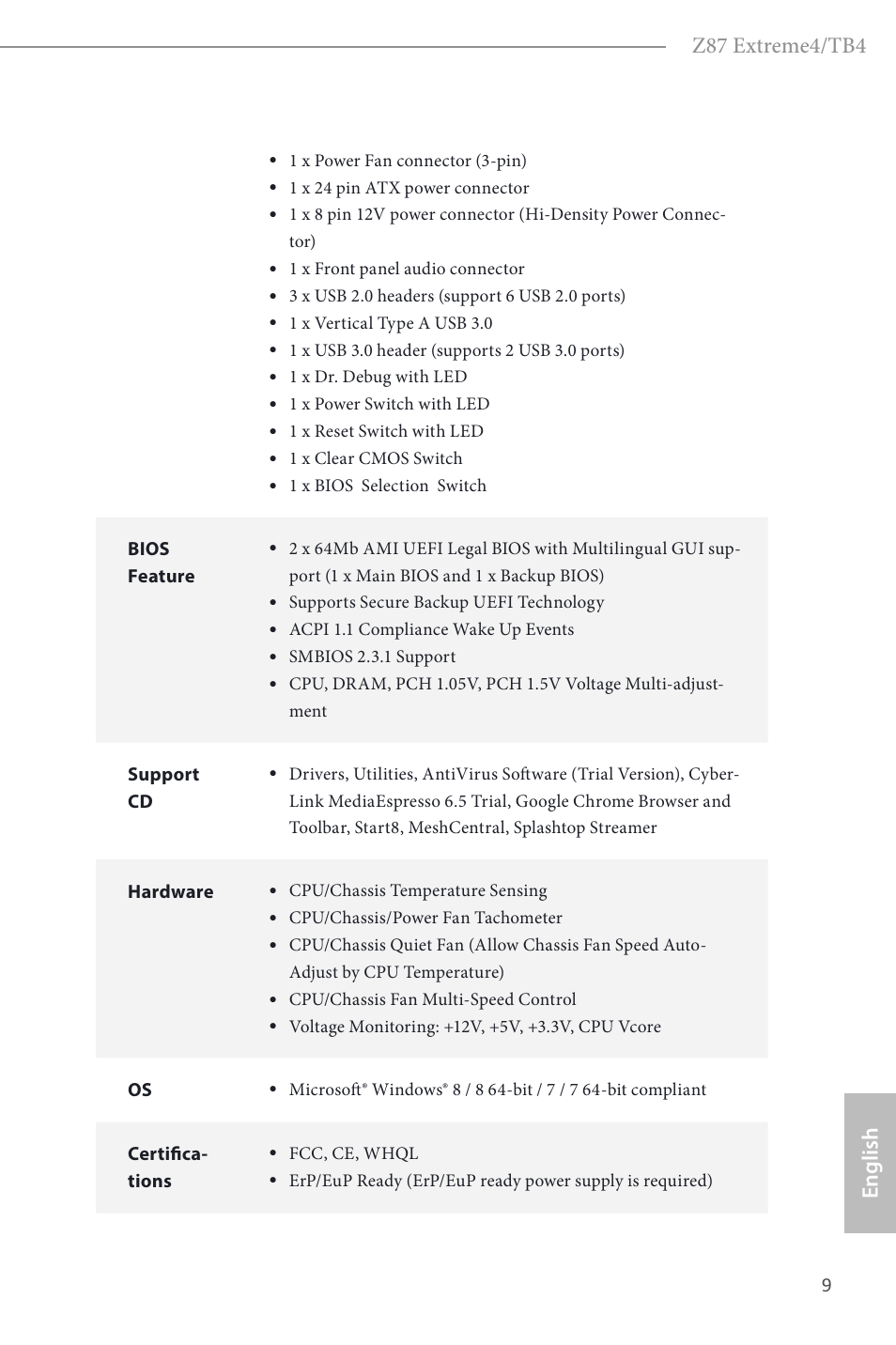 Z87 Extreme4/TB4

| | |
|---|---|
| | • 1 x Power Fan connector (3-pin) • 1 x 24 pin ATX power connector • 1 x 8 pin 12V power connector (Hi-Density Power Connector) • 1 x Front panel audio connector • 3 x USB 2.0 headers (support 6 USB 2.0 ports) • 1 x Vertical Type A USB 3.0 • 1 x USB 3.0 header (supports 2 USB 3.0 ports) • 1 x Dr. Debug with LED • 1 x Power Switch with LED • 1 x Reset Switch with LED • 1 x Clear CMOS Switch • 1 x BIOS Selection Switch |
| BIOS Feature | • 2 x 64Mb AMI UEFI Legal BIOS with Multilingual GUI support (1 x Main BIOS and 1 x Backup BIOS) • Supports Secure Backup UEFI Technology • ACPI 1.1 Compliance Wake Up Events • SMBIOS 2.3.1 Support • CPU, DRAM, PCH 1.05V, PCH 1.5V Voltage Multi-adjustment |
| Support CD | • Drivers, Utilities, AntiVirus Software (Trial Version), CyberLink MediaEspresso 6.5 Trial, Google Chrome Browser and Toolbar, Start8, MeshCentral, Splashtop Streamer |
| Hardware | • CPU/Chassis Temperature Sensing • CPU/Chassis/Power Fan Tachometer • CPU/Chassis Quiet Fan (Allow Chassis Fan Speed Auto-Adjust by CPU Temperature) • CPU/Chassis Fan Multi-Speed Control • Voltage Monitoring: +12V, +5V, +3.3V, CPU Vcore |
| OS | • Microsoft® Windows® 8 / 8 64-bit / 7 / 7 64-bit compliant |
| Certifications | • FCC, CE, WHQL • ErP/EuP Ready (ErP/EuP ready power supply is required) |

English

9